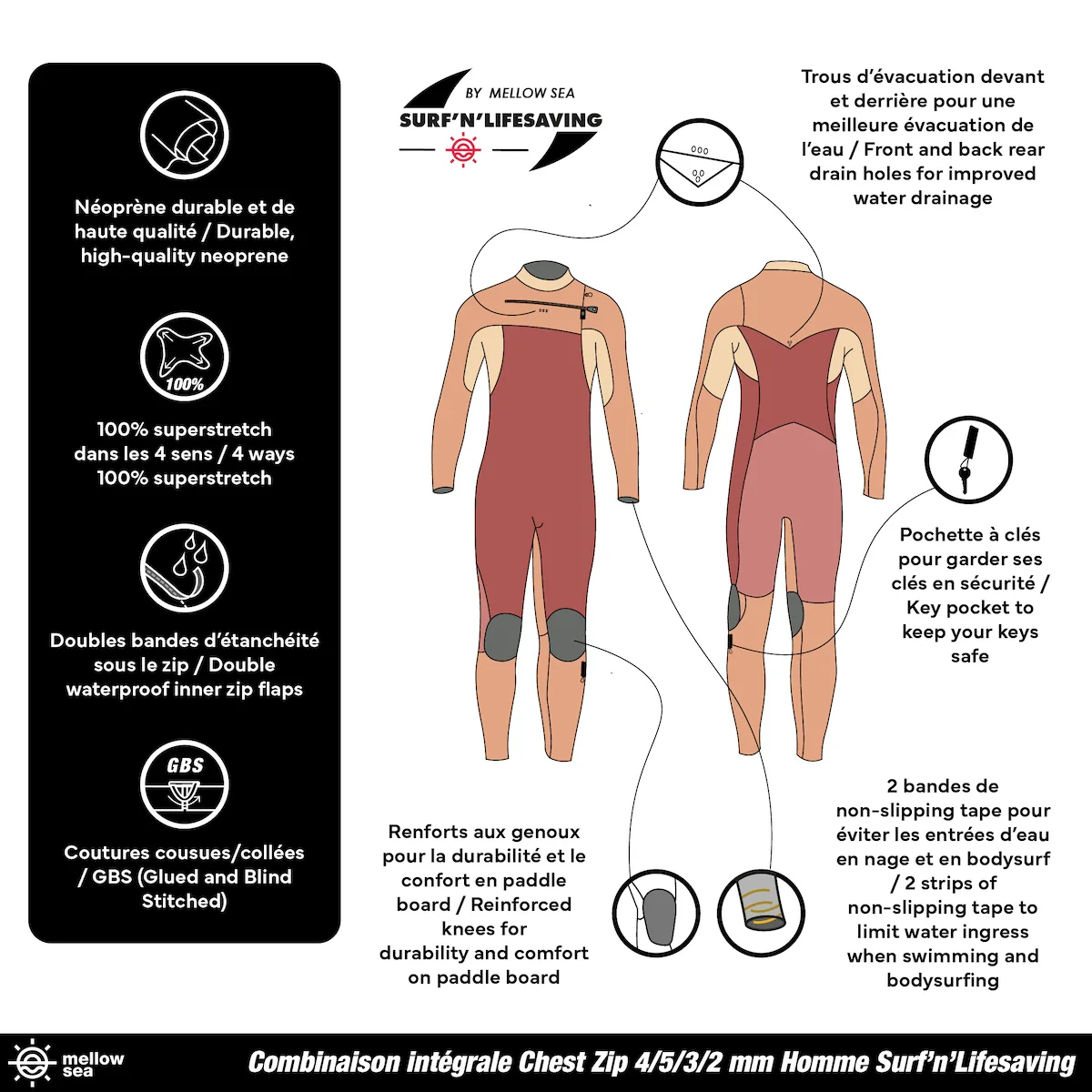 Néoprène durable et de haute qualité / Durable, high-quality neoprene

100%

100% superstretch dans les 4 sens / 4 ways 100% superstretch

Doubles bandes d'étanchéité sous le zip / Double waterproof inner zip flaps

GBS

Coutures cousues/collées / GBS (Glued and Blind Stitched)

BY MELLOW SEA
SURF'N'LIFESAVING

Trous d'évacuation devant et derrière pour une meilleure évacuation de l'eau / Front and back rear drain holes for improved water drainage

Pochette à clés pour garder ses clés en sécurité / Key pocket to keep your keys safe

Renforts aux genoux pour la durabilité et le confort en paddle board / Reinforced knees for durability and comfort on paddle board

2 bandes de non-slipping tape pour éviter les entrées d'eau en nage et en bodysurf / 2 strips of non-slipping tape to limit water ingress when swimming and bodysurfing

mellow sea

Combinaison intégrale Chest Zip 4/5/3/2 mm Homme Surf'n'Lifesaving